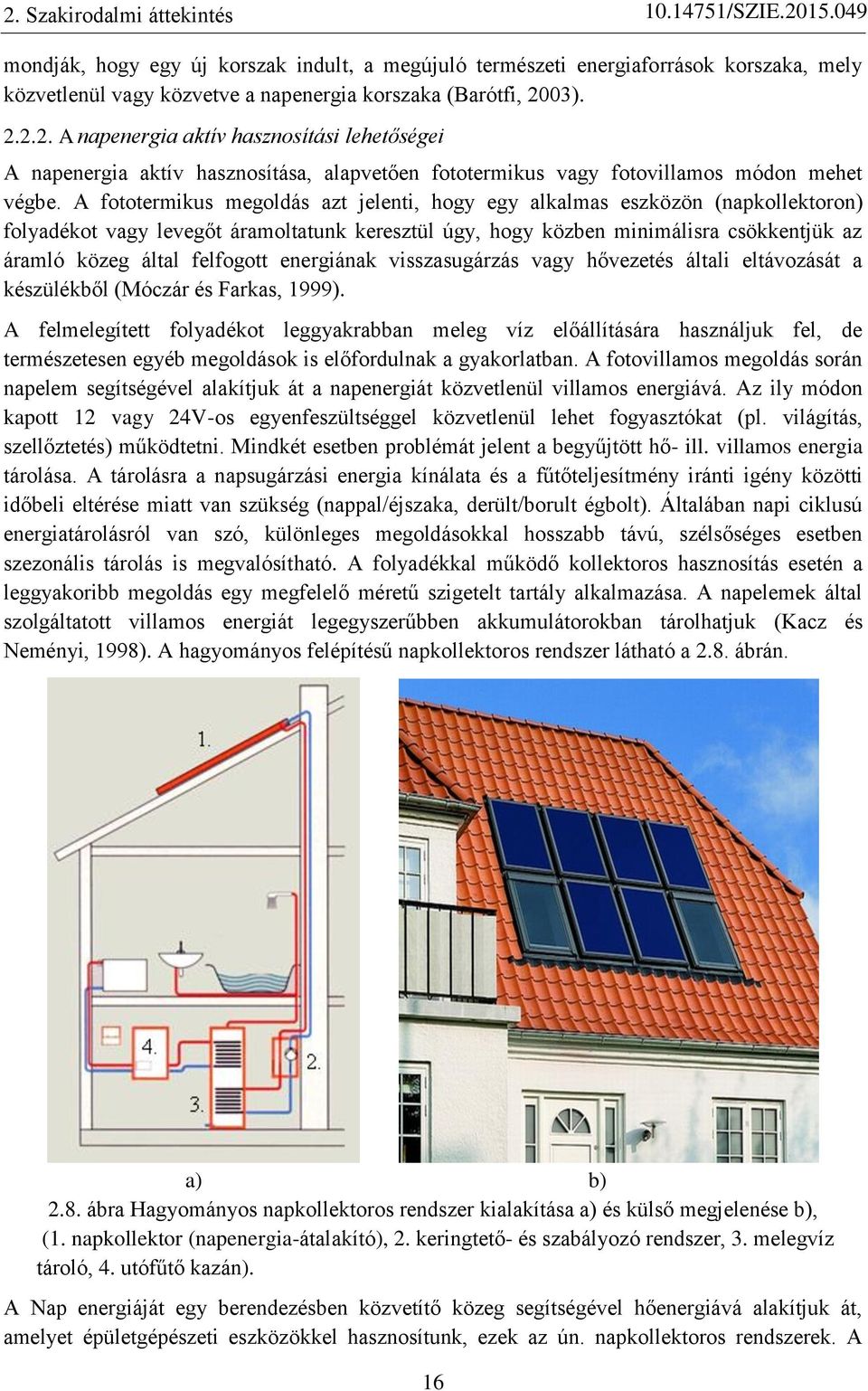 2. Szakirodalmi áttekintés 10.14751/SZIE.2015.049

mondják, hogy egy új korszak indult, a megújuló természeti energiaforrások korszaka, mely közvetlenül vagy közvetve a napenergia korszaka (Barótfi, 2003).

2.2.2. A napenergia aktív hasznosítási lehetőségei

A napenergia aktív hasznosítása, alapvetően fototermikus vagy fotovillamos módon mehet végbe. A fototermikus megoldás azt jelenti, hogy egy alkalmas eszközön (napkollektoron) folyadékot vagy levegőt áramoltatunk keresztül úgy, hogy közben minimálisra csökkentjük az áramló közeg által felfogott energiának visszasugárzás vagy hővezetés általi eltávozását a készülékből (Móczár és Farkas, 1999).

A felmelegített folyadékot leggyakrabban meleg víz előállítására használjuk fel, de természetesen egyéb megoldások is előfordulnak a gyakorlatban. A fotovillamos megoldás során napelem segítségével alakítjuk át a napenergiát közvetlenül villamos energiává. Az ily módon kapott 12 vagy 24V-os egyenfeszültséggel közvetlenül lehet fogyasztókat (pl. világítás, szellőztetés) működtetni. Mindkét esetben problémát jelent a begyűjtött hő- ill. villamos energia tárolása. A tárolásra a napsugárzási energia kínálata és a fűtőteljesítmény iránti igény közötti időbeli eltérése miatt van szükség (nappal/éjszaka, derült/borult égbolt). Általában napi ciklusú energiatárolásról van szó, különleges megoldásokkal hosszabb távú, szélsőséges esetben szezonális tárolás is megvalósítható. A folyadékkal működő kollektoros hasznosítás esetén a leggyakoribb megoldás egy megfelelő méretű szigetelt tartály alkalmazása. A napelemek által szolgáltatott villamos energiát legegyszerűbben akkumulátorokban tárolhatjuk (Kacz és Neményi, 1998). A hagyományos felépítésű napkollektoros rendszer látható a 2.8. ábrán.

1.
4.
2.
3.

a) b)

2.8. ábra Hagyományos napkollektoros rendszer kialakítása a) és külső megjelenése b), (1. napkollektor (napenergia-átalakító), 2. keringtető- és szabályozó rendszer, 3. melegvíz tároló, 4. utófűtő kazán).

A Nap energiáját egy berendezésben közvetítő közeg segítségével hőenergiává alakítjuk át, amelyet épületgépészeti eszközökkel hasznosítunk, ezek az ún. napkollektoros rendszerek. A

16